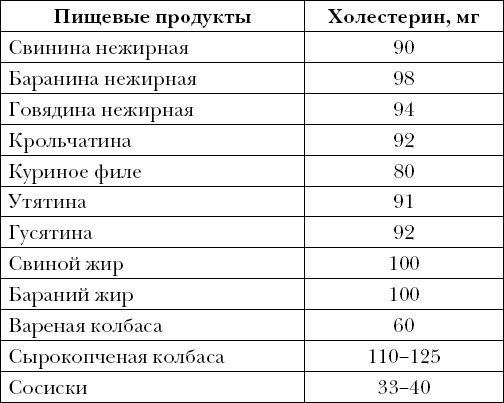 | Пищевые продукты | Холестерин, мг |
|---|---|
| Свинина нежирная | 90 |
| Баранина нежирная | 98 |
| Говядина нежирная | 94 |
| Крольчатина | 92 |
| Куриное филе | 80 |
| Утятина | 91 |
| Гусятина | 92 |
| Свиной жир | 100 |
| Бараний жир | 100 |
| Вареная колбаса | 60 |
| Сырокопченая колбаса | 110–125 |
| Сосиски | 33–40 |